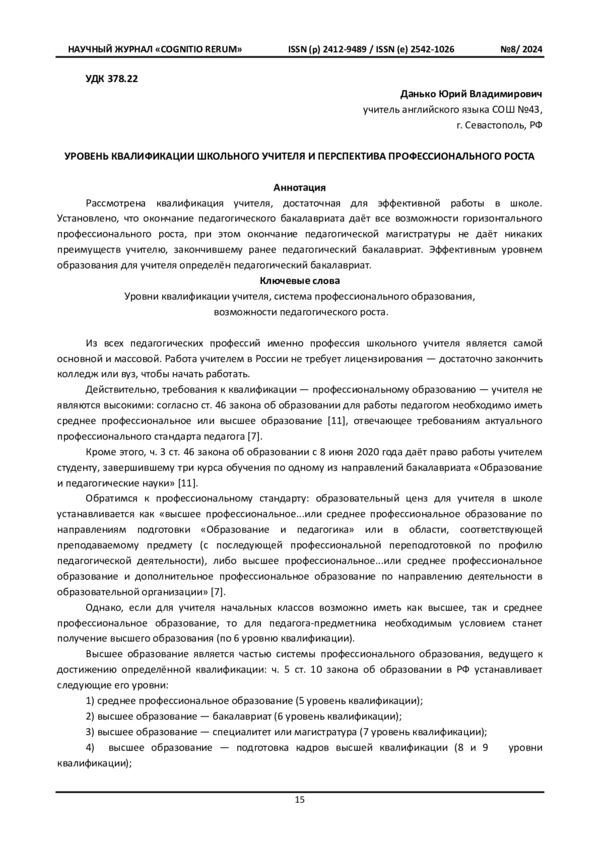 НАУЧНЫЙ ЖУРНАЛ «COGNITIO RERUM»     ISSN (p) 2412-9489 / ISSN (e) 2542-1026     №8/ 2024

УДК 378.22

Данько Юрий Владимирович
учитель английского языка СОШ №43,
г. Севастополь, РФ

УРОВЕНЬ КВАЛИФИКАЦИИ ШКОЛЬНОГО УЧИТЕЛЯ И ПЕРСПЕКТИВА ПРОФЕССИОНАЛЬНОГО РОСТА

Аннотация
Рассмотрена квалификация учителя, достаточная для эффективной работы в школе. Установлено, что окончание педагогического бакалавриата даёт все возможности горизонтального профессионального роста, при этом окончание педагогической магистратуры не даёт никаких преимуществ учителю, закончившему ранее педагогический бакалавриат. Эффективным уровнем образования для учителя определён педагогический бакалавриат.

Ключевые слова
Уровни квалификации учителя, система профессионального образования, возможности педагогического роста.

Из всех педагогических профессий именно профессия школьного учителя является самой основной и массовой. Работа учителем в России не требует лицензирования — достаточно закончить колледж или вуз, чтобы начать работать.

Действительно, требования к квалификации — профессиональному образованию — учителя не являются высокими: согласно ст. 46 закона об образовании для работы педагогом необходимо иметь среднее профессиональное или высшее образование [11], отвечающее требованиям актуального профессионального стандарта педагога [7].

Кроме этого, ч. 3 ст. 46 закона об образовании с 8 июня 2020 года даёт право работы учителем студенту, завершившему три курса обучения по одному из направлений бакалавриата «Образование и педагогические науки» [11].

Обратимся к профессиональному стандарту: образовательный ценз для учителя в школе устанавливается как «высшее профессиональное...или среднее профессиональное образование по направлениям подготовки «Образование и педагогика» или в области, соответствующей преподаваемому предмету (с последующей профессиональной переподготовкой по профилю педагогической деятельности), либо высшее профессиональное...или среднее профессиональное образование и дополнительное профессиональное образование по направлению деятельности в образовательной организации» [7].

Однако, если для учителя начальных классов возможно иметь как высшее, так и среднее профессиональное образование, то для педагога-предметника необходимым условием станет получение высшего образования (по 6 уровню квалификации).

Высшее образование является частью системы профессионального образования, ведущего к достижению определённой квалификации: ч. 5 ст. 10 закона об образовании в РФ устанавливает следующие его уровни:

1) среднее профессиональное образование (5 уровень квалификации);
2) высшее образование — бакалавриат (6 уровень квалификации);
3) высшее образование — специалитет или магистратура (7 уровень квалификации);
4) высшее образование — подготовка кадров высшей квалификации (8 и 9 уровни квалификации);

15